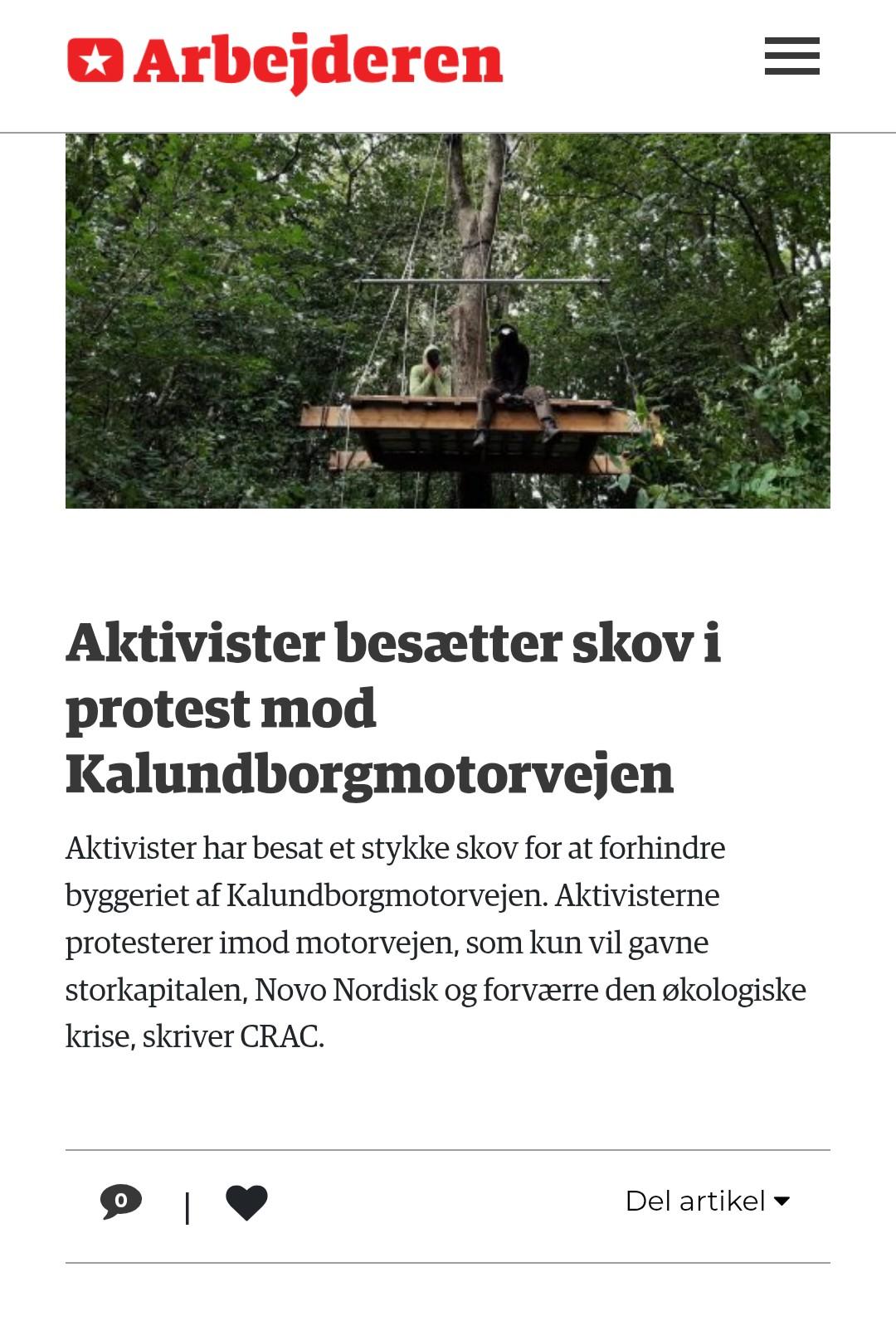 Arbejderen

Aktivister besætter skov i protest mod Kalundborgmotorvejen

Aktivister har besat et stykke skov for at forhindre byggeriet af Kalundborgmotorvejen. Aktivisterne protesterer imod motorvejen, som kun vil gavne storkapitalen, Novo Nordisk og forværre den økologiske krise, skriver CRAC.

0 |

Del artikel